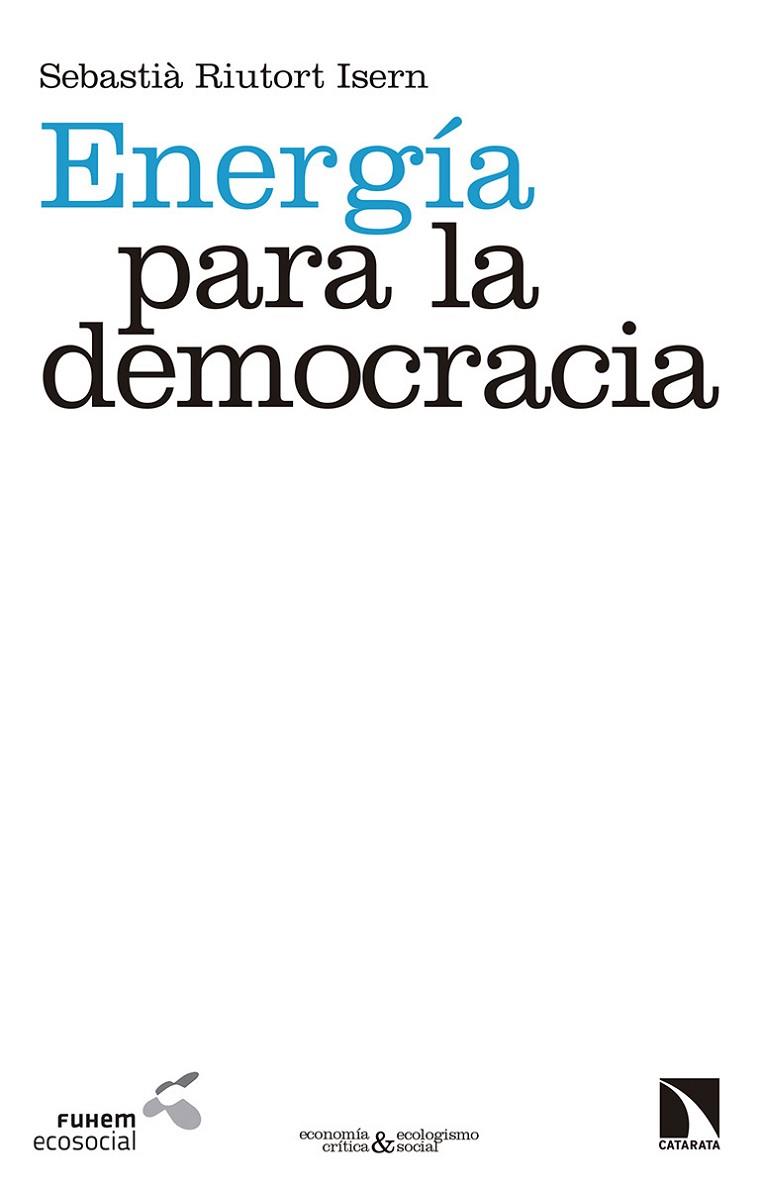 Sebastià Riutort Isern

Energía para la democracia

FUHEM ecosocial

economía crítica & ecologismo social

CATARATA